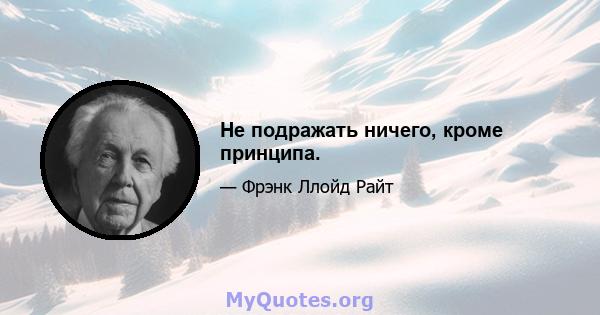 Не подражать ничего, кроме принципа.

— Фрэнк Ллойд Райт

MyQuotes.org